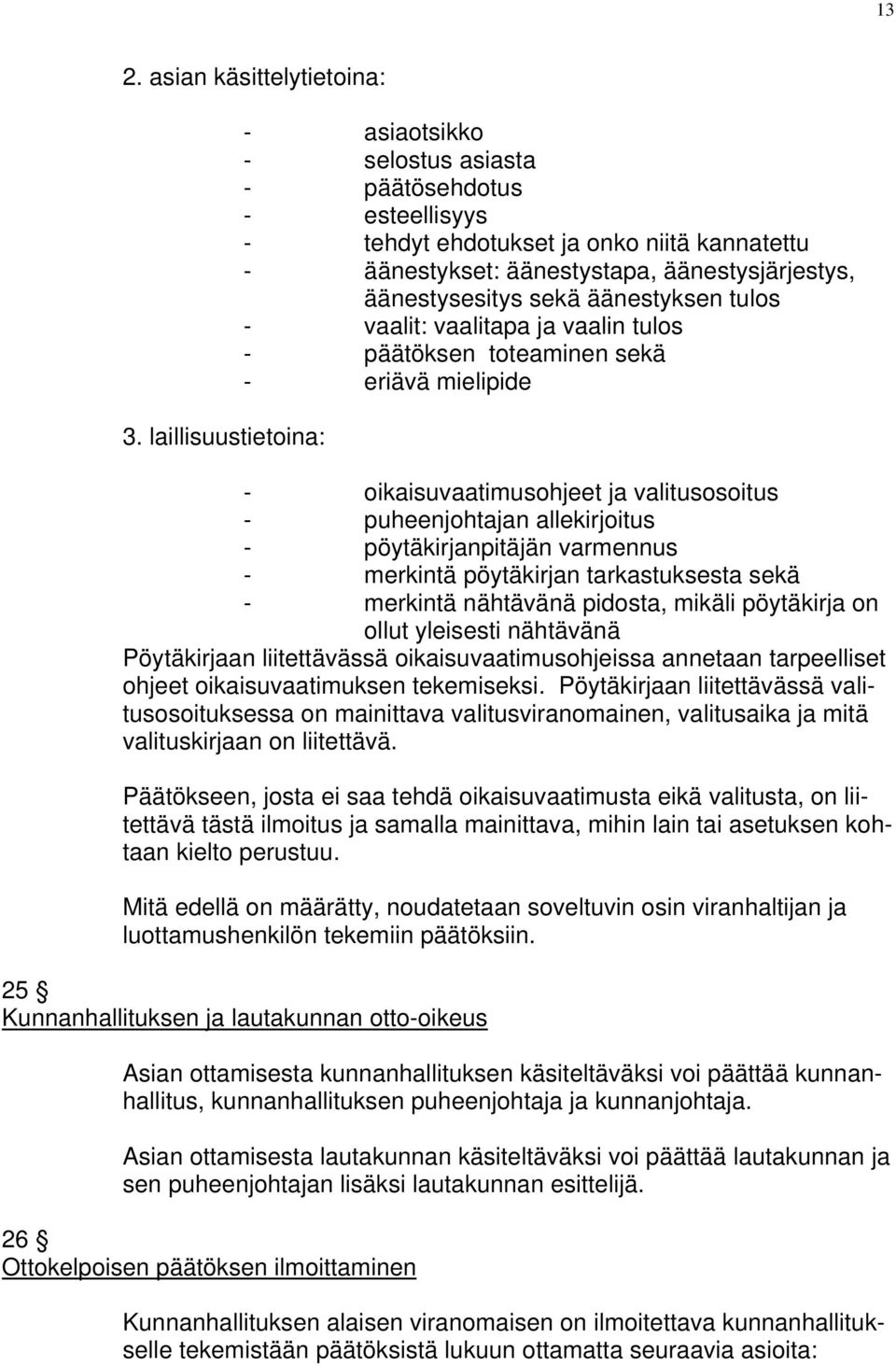 13

2. asian käsittelytietoina:

- asiaotsikko
- selostus asiasta
- päätösehdotus
- esteellisyys
- tehdyt ehdotukset ja onko niitä kannatettu
- äänestykset: äänestystapa, äänestysjärjestys, äänestysesitys sekä äänestyksen tulos
- vaalit: vaalitapa ja vaalin tulos
- päätöksen toteaminen sekä
- eriävä mielipide

3. laillisuustietoina:

- oikaisuvaatimusohjeet ja valitusosoitus
- puheenjohtajan allekirjoitus
- pöytäkirjanpitäjän varmennus
- merkintä pöytäkirjan tarkastuksesta sekä
- merkintä nähtävänä pidosta, mikäli pöytäkirja on ollut yleisesti nähtävänä

Pöytäkirjaan liitettävässä oikaisuvaatimusohjeissa annetaan tarpeelliset ohjeet oikaisuvaatimuksen tekemiseksi. Pöytäkirjaan liitettävässä valitusosoituksessa on mainittava valitusviranomainen, valitusaika ja mitä valituskirjaan on liitettävä.

Päätökseen, josta ei saa tehdä oikaisuvaatimusta eikä valitusta, on liitettävä tästä ilmoitus ja samalla mainittava, mihin lain tai asetuksen kohtaan kielto perustuu.

Mitä edellä on määrätty, noudatetaan soveltuvin osin viranhaltijan ja luottamushenkilön tekemiin päätöksiin.

25 §
Kunnanhallituksen ja lautakunnan otto-oikeus

Asian ottamisesta kunnanhallituksen käsiteltäväksi voi päättää kunnanhallitus, kunnanhallituksen puheenjohtaja ja kunnanjohtaja.

Asian ottamisesta lautakunnan käsiteltäväksi voi päättää lautakunnan ja sen puheenjohtajan lisäksi lautakunnan esittelijä.

26 §
Ottokelpoisen päätöksen ilmoittaminen

Kunnanhallituksen alaisen viranomaisen on ilmoitettava kunnanhallitukselle tekemistään päätöksistä lukuun ottamatta seuraavia asioita: